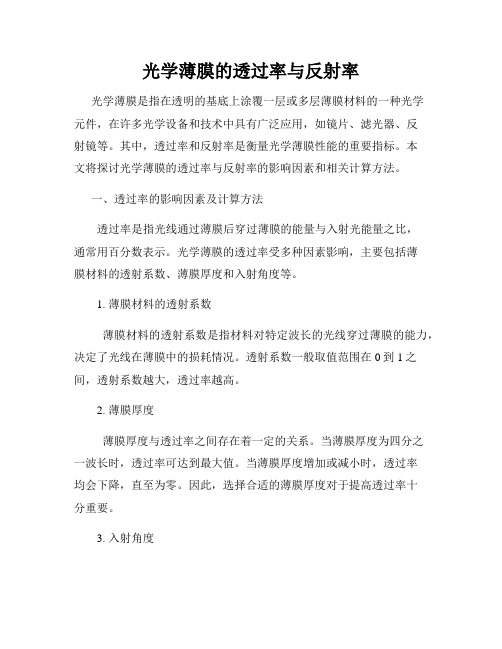 光学薄膜的透过率与反射率

光学薄膜是指在透明的基底上涂覆一层或多层薄膜材料的一种光学元件，在许多光学设备和技术中具有广泛应用，如镜片、滤光器、反射镜等。其中，透过率和反射率是衡量光学薄膜性能的重要指标。本文将探讨光学薄膜的透过率与反射率的影响因素和相关计算方法。

一、透过率的影响因素及计算方法

透过率是指光线通过薄膜后穿过薄膜的能量与入射光能量之比，通常用百分数表示。光学薄膜的透过率受多种因素影响，主要包括薄膜材料的透射系数、薄膜厚度和入射角度等。

1. 薄膜材料的透射系数

薄膜材料的透射系数是指材料对特定波长的光线穿过薄膜的能力，决定了光线在薄膜中的损耗情况。透射系数一般取值范围在 0 到 1 之间，透射系数越大，透过率越高。

2. 薄膜厚度

薄膜厚度与透过率之间存在着一定的关系。当薄膜厚度为四分之一波长时，透过率可达到最大值。当薄膜厚度增加或减小时，透过率均会下降，直至为零。因此，选择合适的薄膜厚度对于提高透过率十分重要。

3. 入射角度